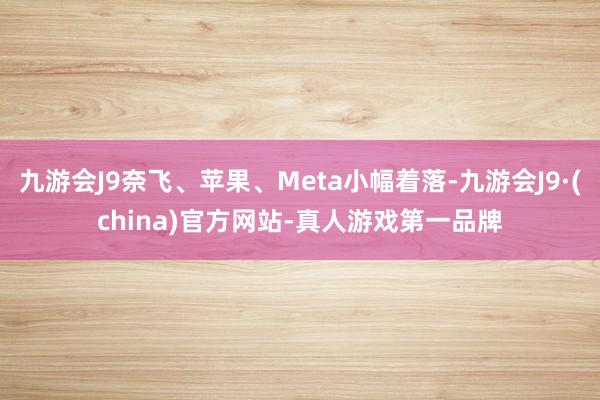 九游会J9奈飞、苹果、Meta小幅着落-九游会J9·(china)官方网站-真人游戏第一品牌